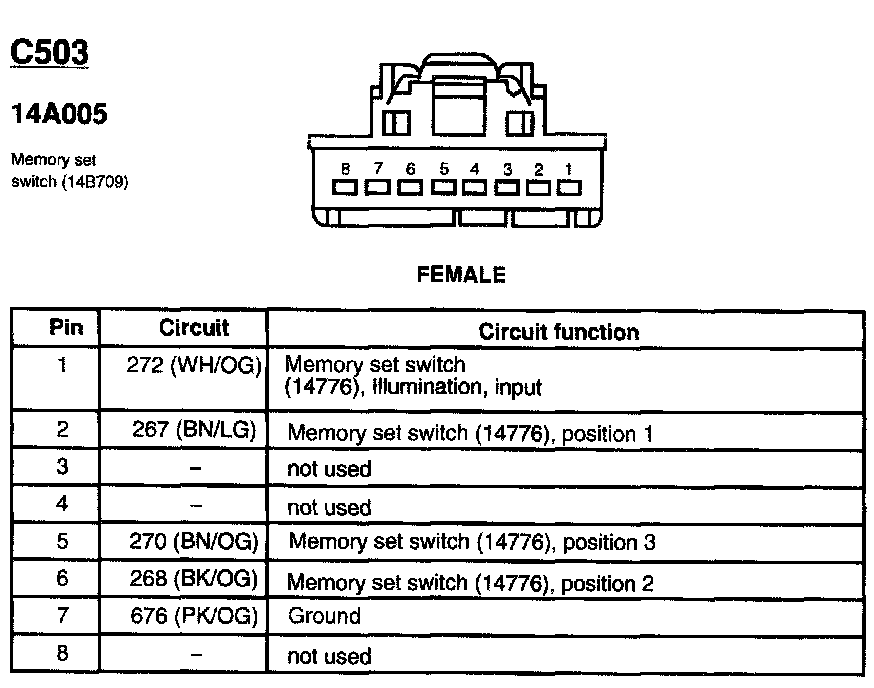 C503

14A005

Memory set switch (14B709)

8 7 6 5 4 3 2 1

FEMALE

| Pin | Circuit | Circuit function |
|---|---|---|
| 1 | 272 (WH/OG) | Memory set switch (14776), illumination, input |
| 2 | 267 (BN/LG) | Memory set switch (14776), position 1 |
| 3 | – | not used |
| 4 | – | not used |
| 5 | 270 (BN/OG) | Memory set switch (14776), position 3 |
| 6 | 268 (BK/OG) | Memory set switch (14776), position 2 |
| 7 | 676 (PK/OG) | Ground |
| 8 | – | not used |